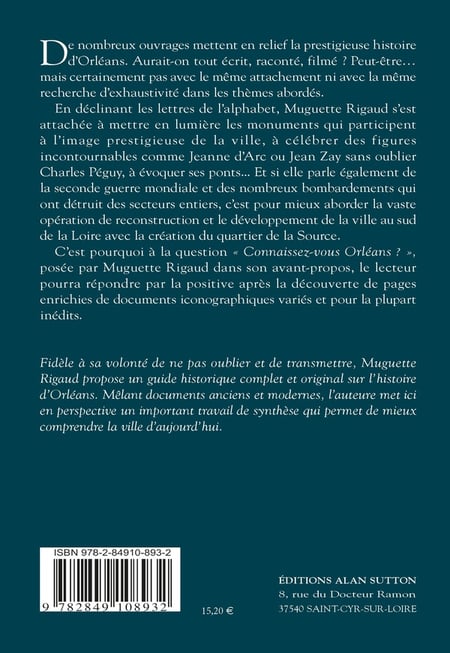 De nombreux ouvrages mettent en relief la prestigieuse histoire d'Orléans. Aurait-on tout écrit, raconté, filmé ? Peut-être… mais certainement pas avec le même attachement ni avec la même recherche d'exhaustivité dans les thèmes abordés.

En déclinant les lettres de l'alphabet, Muguette Rigaud s'est attachée à mettre en lumière les monuments qui participent à l'image prestigieuse de la ville, à célébrer des figures incontournables comme Jeanne d'Arc ou Jean Zay sans oublier Charles Péguy, à évoquer ses ponts… Et si elle parle également de la seconde guerre mondiale et des nombreux bombardements qui ont détruit des secteurs entiers, c'est pour mieux aborder la vaste opération de reconstruction et le développement de la ville au sud de la Loire avec la création du quartier de la Source.

C'est pourquoi à la question « Connaissez-vous Orléans ? », posée par Muguette Rigaud dans son avant-propos, le lecteur pourra répondre par la positive après la découverte de pages enrichies de documents iconographiques variés et pour la plupart inédits.

Fidèle à sa volonté de ne pas oublier et de transmettre, Muguette Rigaud propose un guide historique complet et original sur l'histoire d'Orléans. Mêlant documents anciens et modernes, l'auteure met ici en perspective un important travail de synthèse qui permet de mieux comprendre la ville d'aujourd'hui.

ISBN 978-2-84910-893-2

9 782849 108932

15,20 €

ÉDITIONS ALAN SUTTON
8, rue du Docteur Ramon
37540 SAINT-CYR-SUR-LOIRE